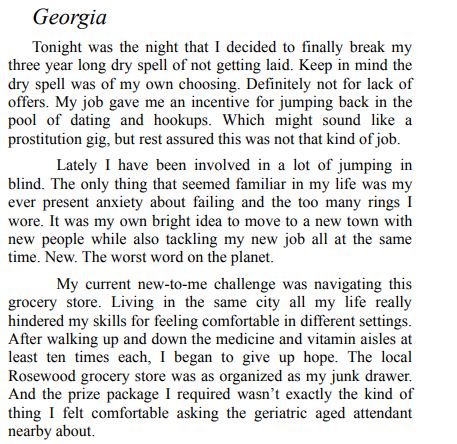 Georgia

Tonight was the night that I decided to finally break my three year long dry spell of not getting laid. Keep in mind the dry spell was of my own choosing. Definitely not for lack of offers. My job gave me an incentive for jumping back in the pool of dating and hookups. Which might sound like a prostitution gig, but rest assured this was not that kind of job.

Lately I have been involved in a lot of jumping in blind. The only thing that seemed familiar in my life was my ever present anxiety about failing and the too many rings I wore. It was my own bright idea to move to a new town with new people while also tackling my new job all at the same time. New. The worst word on the planet.

My current new-to-me challenge was navigating this grocery store. Living in the same city all my life really hindered my skills for feeling comfortable in different settings. After walking up and down the medicine and vitamin aisles at least ten times each, I began to give up hope. The local Rosewood grocery store was as organized as my junk drawer. And the prize package I required wasn't exactly the kind of thing I felt comfortable asking the geriatric aged attendant nearby about.